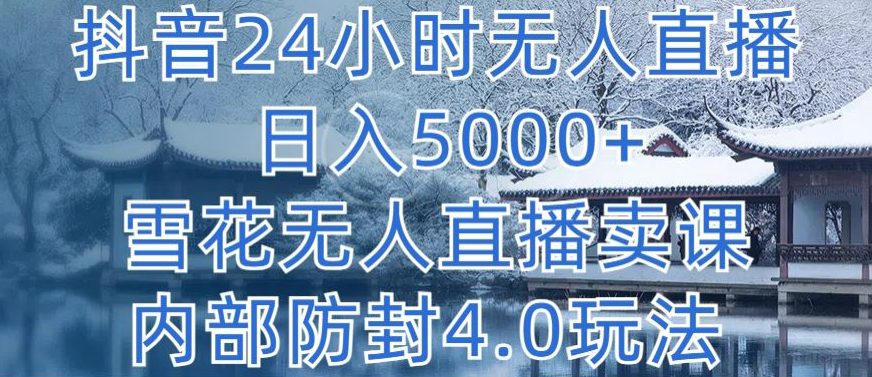 抖音24小时无人直播
日入5000+
雪花无人直播卖课
内部防封4.0玩法